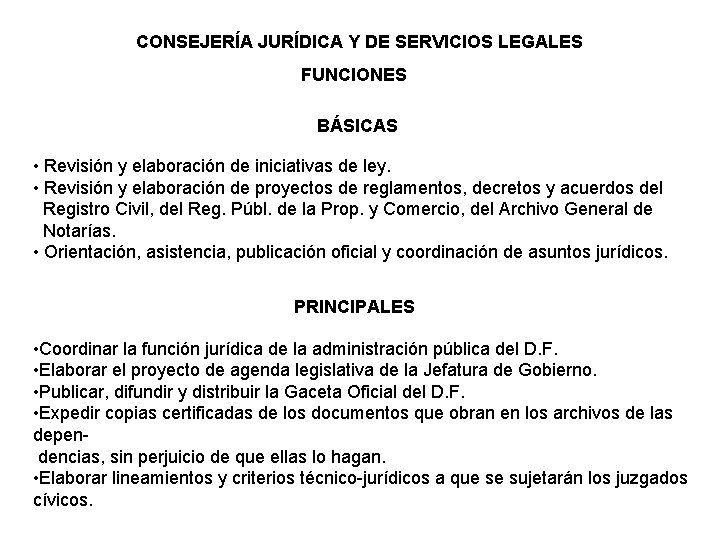 CONSEJERÍA JURÍDICA Y DE SERVICIOS LEGALES
FUNCIONES

BÁSICAS

• Revisión y elaboración de iniciativas de ley.
• Revisión y elaboración de proyectos de reglamentos, decretos y acuerdos del Registro Civil, del Reg. Públ. de la Prop. y Comercio, del Archivo General de Notarías.
• Orientación, asistencia, publicación oficial y coordinación de asuntos jurídicos.

PRINCIPALES

•Coordinar la función jurídica de la administración pública del D.F.
•Elaborar el proyecto de agenda legislativa de la Jefatura de Gobierno.
•Publicar, difundir y distribuir la Gaceta Oficial del D.F.
•Expedir copias certificadas de los documentos que obran en los archivos de las dependencias, sin perjuicio de que ellas lo hagan.
•Elaborar lineamientos y criterios técnico-jurídicos a que se sujetarán los juzgados cívicos.